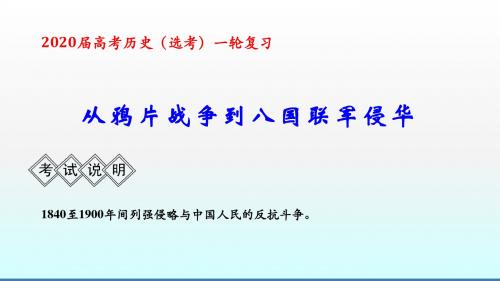 2020届高考历史（选考）一轮复习

从鸦片战争到八国联军侵华

考试说明

1840至1900年间列强侵略与中国人民的反抗斗争。